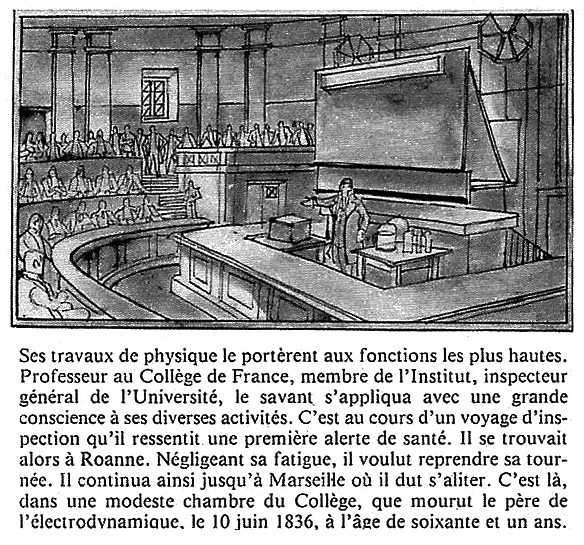 Ses travaux de physique le portèrent aux fonctions les plus hautes. Professeur au Collège de France, membre de l'Institut, inspecteur général de l'Université, le savant s'appliqua avec une grande conscience à ses diverses activités. C'est au cours d'un voyage d'inspection qu'il ressentit une première alerte de santé. Il se trouvait alors à Roanne. Négligeant sa fatigue, il voulut reprendre sa tournée. Il continua ainsi jusqu'à Marseille où il dut s'aliter. C'est là, dans une modeste chambre du Collège, que mourut le père de l'électrodynamique, le 10 juin 1836, à l'âge de soixante et un ans.